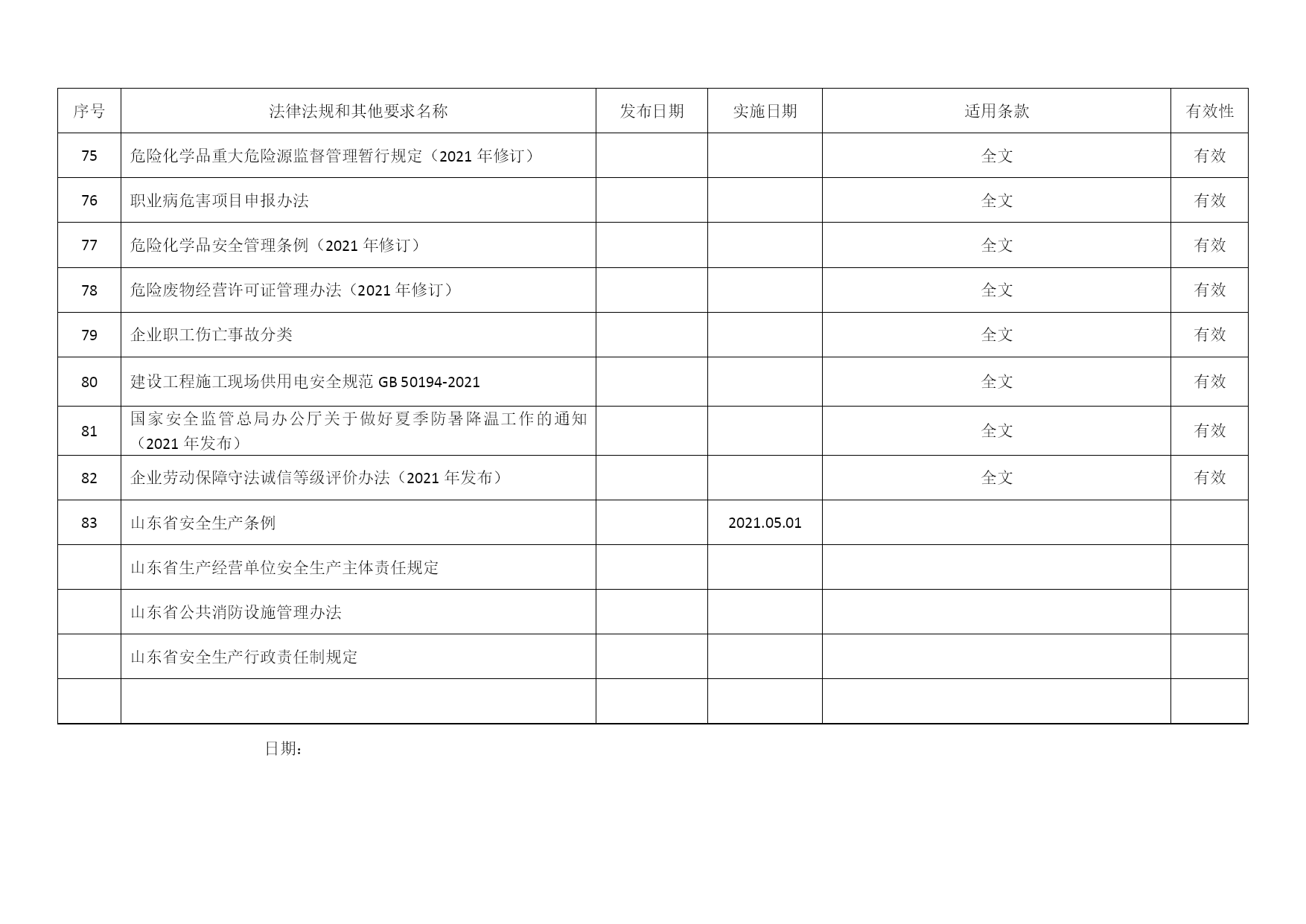 | 序号 | 法律法规和其他要求名称 | 发布日期 | 实施日期 | 适用条款 | 有效性 |
|---|---|---|---|---|---|
| 75 | 危险化学品重大危险源监督管理暂行规定（2021 年修订） | | | 全文 | 有效 |
| 76 | 职业病危害项目申报办法 | | | 全文 | 有效 |
| 77 | 危险化学品安全管理条例（2021 年修订） | | | 全文 | 有效 |
| 78 | 危险废物经营许可证管理办法（2021 年修订） | | | 全文 | 有效 |
| 79 | 企业职工伤亡事故分类 | | | 全文 | 有效 |
| 80 | 建设工程施工现场供用电安全规范 GB 50194-2021 | | | 全文 | 有效 |
| 81 | 国家安全监管总局办公厅关于做好夏季防暑降温工作的通知（2021 年发布） | | | 全文 | 有效 |
| 82 | 企业劳动保障守法诚信等级评价办法（2021 年发布） | | | 全文 | 有效 |
| 83 | 山东省安全生产条例 | | 2021.05.01 | | |
| | 山东省生产经营单位安全生产主体责任规定 | | | | |
| | 山东省公共消防设施管理办法 | | | | |
| | 山东省安全生产行政责任制规定 | | | | |
| | | | | | |

日期：